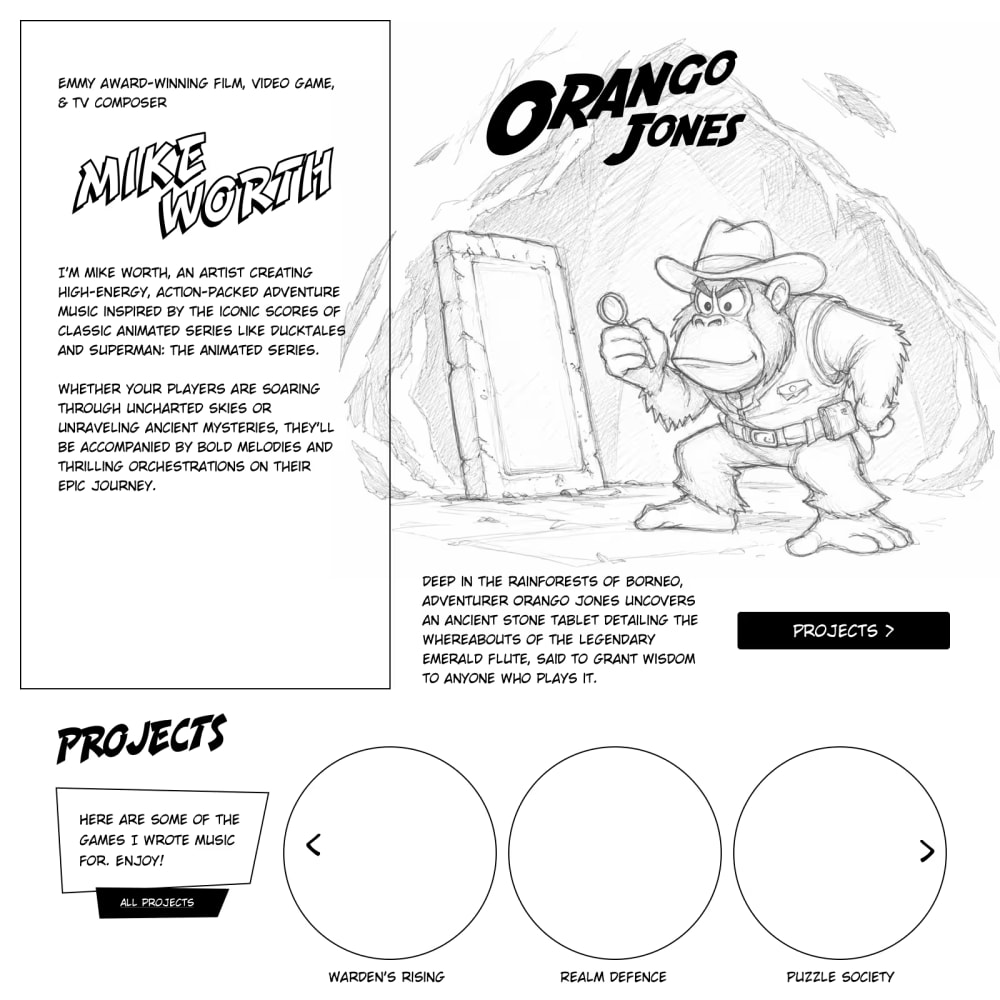 EMMY AWARD-WINNING FILM, VIDEO GAME, & TV COMPOSER

MIKE WORTH

I'M MIKE WORTH, AN ARTIST CREATING HIGH-ENERGY, ACTION-PACKED ADVENTURE MUSIC INSPIRED BY THE ICONIC SCORES OF CLASSIC ANIMATED SERIES LIKE DUCKTALES AND SUPERMAN: THE ANIMATED SERIES.

WHETHER YOUR PLAYERS ARE SOARING THROUGH UNCHARTED SKIES OR UNRAVELING ANCIENT MYSTERIES, THEY'LL BE ACCOMPANIED BY BOLD MELODIES AND THRILLING ORCHESTRATIONS ON THEIR EPIC JOURNEY.

ORANGO JONES

DEEP IN THE RAINFORESTS OF BORNEO, ADVENTURER ORANGO JONES UNCOVERS AN ANCIENT STONE TABLET DETAILING THE WHEREABOUTS OF THE LEGENDARY EMERALD FLUTE, SAID TO GRANT WISDOM TO ANYONE WHO PLAYS IT.

PROJECTS >

PROJECTS

HERE ARE SOME OF THE GAMES I WROTE MUSIC FOR. ENJOY!

ALL PROJECTS

<

>

WARDEN'S RISING

REALM DEFENCE

PUZZLE SOCIETY